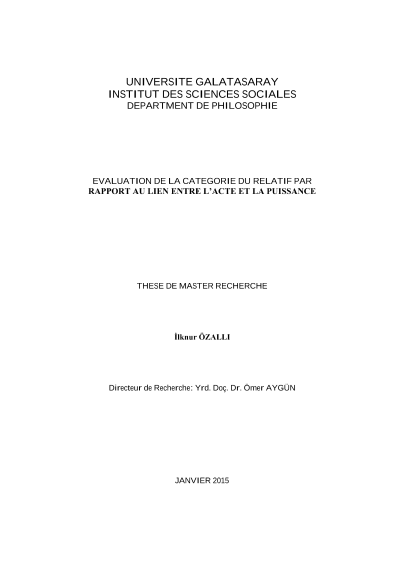 UNIVERSITE GALATASARAY
INSTITUT DES SCIENCES SOCIALES
DEPARTMENT DE PHILOSOPHIE

EVALUATION DE LA CATEGORIE DU RELATIF PAR RAPPORT AU LIEN ENTRE L'ACTE ET LA PUISSANCE

THESE DE MASTER RECHERCHE

İlknur ÖZALLI

Directeur de Recherche: Yrd. Doç. Dr. Ömer AYGÜN

JANVIER 2015